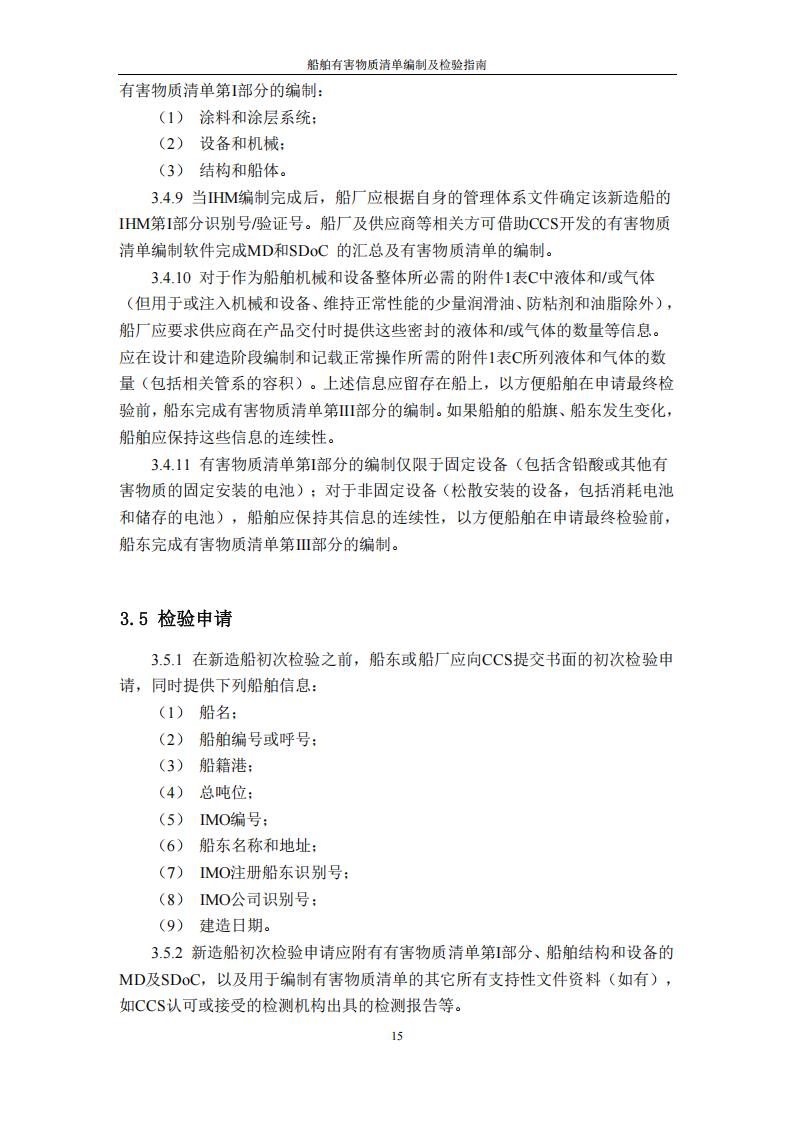 船舶有害物质清单编制及检验指南

有害物质清单第I部分的编制：

（1） 涂料和涂层系统；

（2） 设备和机械；

（3） 结构和船体。

3.4.9 当IHM编制完成后，船厂应根据自身的管理体系文件确定该新造船的IHM第I部分识别号/验证号。船厂及供应商等相关方可借助CCS开发的有害物质清单编制软件完成MD和SDoC 的汇总及有害物质清单的编制。

3.4.10 对于作为船舶机械和设备整体所必需的附件1表C中液体和/或气体（但用于或注入机械和设备、维持正常性能的少量润滑油、防粘剂和油脂除外），船厂应要求供应商在产品交付时提供这些密封的液体和/或气体的数量等信息。应在设计和建造阶段编制和记载正常操作所需的附件1表C所列液体和气体的数量（包括相关管系的容积）。上述信息应留存在船上，以方便船舶在申请最终检验前，船东完成有害物质清单第III部分的编制。如果船舶的船旗、船东发生变化，船舶应保持这些信息的连续性。

3.4.11 有害物质清单第I部分的编制仅限于固定设备（包括含铅酸或其他有害物质的固定安装的电池）；对于非固定设备（松散安装的设备，包括消耗电池和储存的电池），船舶应保持其信息的连续性，以方便船舶在申请最终检验前，船东完成有害物质清单第III部分的编制。

3.5 检验申请

3.5.1 在新造船初次检验之前，船东或船厂应向CCS提交书面的初次检验申请，同时提供下列船舶信息：

（1） 船名；

（2） 船舶编号或呼号；

（3） 船籍港；

（4） 总吨位；

（5） IMO编号；

（6） 船东名称和地址；

（7） IMO注册船东识别号；

（8） IMO公司识别号；

（9） 建造日期。

3.5.2 新造船初次检验申请应附有有害物质清单第I部分、船舶结构和设备的MD及SDoC，以及用于编制有害物质清单的其它所有支持性文件资料（如有），如CCS认可或接受的检测机构出具的检测报告等。

15